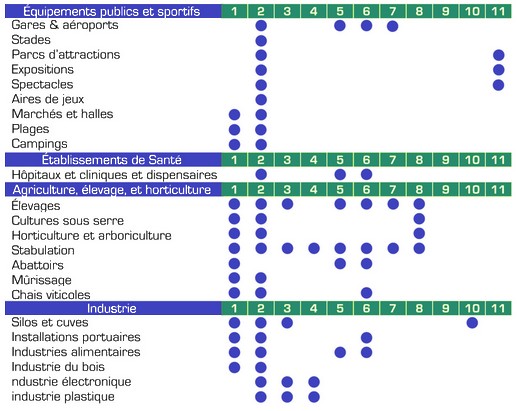 | Équipements publics et sportifs | 1 | 2 | 3 | 4 | 5 | 6 | 7 | 8 | 9 | 10 | 11 |
|---|---|---|---|---|---|---|---|---|---|---|---|
| Gares & aéroports | | ● | | | ● | ● | ● | | | | |
| Stades | | ● | | | | | | | | | |
| Parcs d'attractions | | ● | | | | | | | | | ● |
| Expositions | | ● | | | | | | | | | ● |
| Spectacles | | ● | | | | | | | | | ● |
| Aires de jeux | | ● | | | | | | | | | |
| Marchés et halles | ● | ● | | | | | | | | | |
| Plages | ● | ● | | | | | | | | | |
| Campings | ● | ● | | | | | | | | | |
| Établissements de Santé | 1 | 2 | 3 | 4 | 5 | 6 | 7 | 8 | 9 | 10 | 11 |
| Hôpitaux et cliniques et dispensaires | | ● | | | ● | ● | | | | | |
| Agriculture, élevage, et horticulture | 1 | 2 | 3 | 4 | 5 | 6 | 7 | 8 | 9 | 10 | 11 |
| Élevages | ● | ● | ● | | ● | ● | ● | ● | | | |
| Cultures sous serre | ● | ● | | | | | | ● | | | |
| Horticulture et arboriculture | ● | ● | | | | | | ● | | | |
| Stabulation | ● | ● | ● | ● | ● | ● | ● | ● | | | |
| Abattoirs | ● | | | | ● | ● | | | | | |
| Mûrissage | ● | ● | | | | | | | | | |
| Chais viticoles | ● | ● | | | | ● | | | | | |
| Industrie | 1 | 2 | 3 | 4 | 5 | 6 | 7 | 8 | 9 | 10 | 11 |
| Silos et cuves | ● | ● | ● | | | | | | | ● | |
| Installations portuaires | ● | ● | | | | ● | | | | | |
| Industries alimentaires | ● | ● | | | ● | ● | | | | | |
| Industrie du bois | ● | ● | | | | | | | | | |
| ndustrie électronique | | ● | ● | ● | | | | | | | |
| industrie plastique | | ● | ● | ● | | | | | | | |